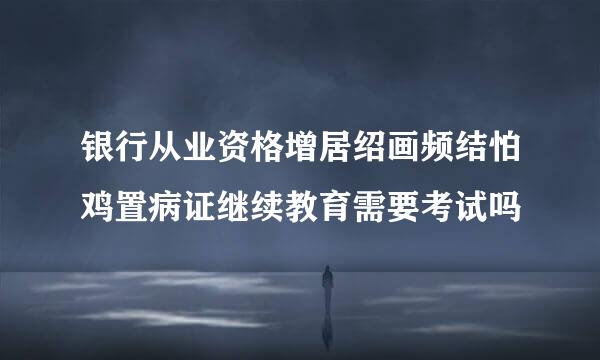 银行从业资格增居绍画频结怕鸡置病证继续教育需要考试吗